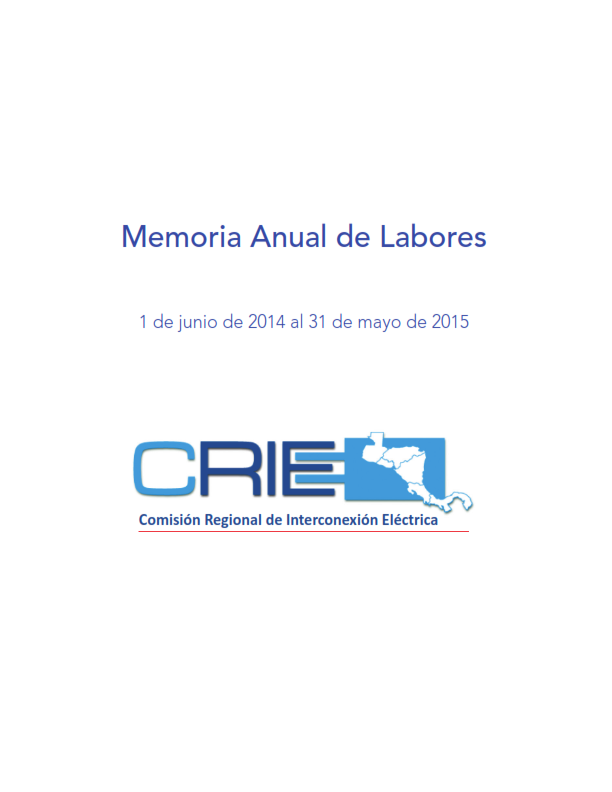 Memoria Anual de Labores

1 de junio de 2014 al 31 de mayo de 2015

CRIE

Comisión Regional de Interconexión Eléctrica